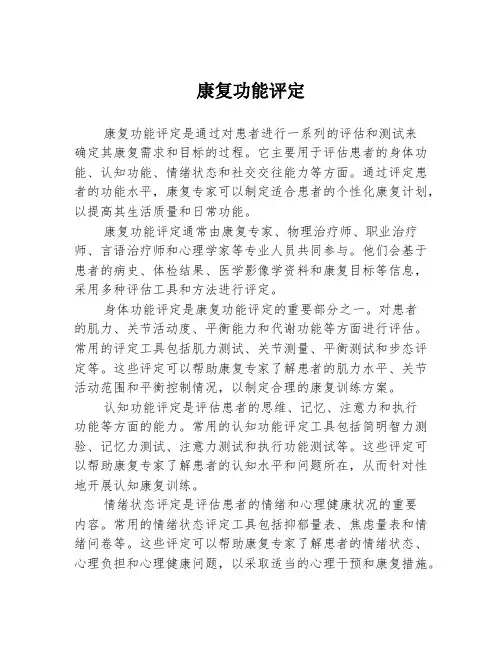 康复功能评定

康复功能评定是通过对患者进行一系列的评估和测试来确定其康复需求和目标的过程。它主要用于评估患者的身体功能、认知功能、情绪状态和社交交往能力等方面。通过评定患者的功能水平，康复专家可以制定适合患者的个性化康复计划，以提高其生活质量和日常功能。

康复功能评定通常由康复专家、物理治疗师、职业治疗师、言语治疗师和心理学家等专业人员共同参与。他们会基于患者的病史、体检结果、医学影像学资料和康复目标等信息，采用多种评估工具和方法进行评定。

身体功能评定是康复功能评定的重要部分之一。对患者的肌力、关节活动度、平衡能力和代谢功能等方面进行评估。常用的评定工具包括肌力测试、关节测量、平衡测试和步态评定等。这些评定可以帮助康复专家了解患者的肌力水平、关节活动范围和平衡控制情况，以制定合理的康复训练方案。

认知功能评定是评估患者的思维、记忆、注意力和执行功能等方面的能力。常用的认知功能评定工具包括简明智力测验、记忆力测试、注意力测试和执行功能测试等。这些评定可以帮助康复专家了解患者的认知水平和问题所在，从而针对性地开展认知康复训练。

情绪状态评定是评估患者的情绪和心理健康状况的重要内容。常用的情绪状态评定工具包括抑郁量表、焦虑量表和情绪问卷等。这些评定可以帮助康复专家了解患者的情绪状态、心理负担和心理健康问题，以采取适当的心理干预和康复措施。